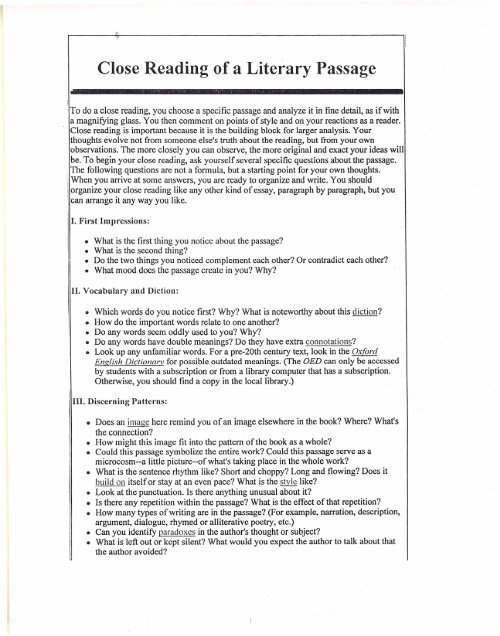 Close Reading of a Literary Passage

To do a close reading, you choose a specific passage and analyze it in fine detail, as if with a magnifying glass. You then comment on points of style and on your reactions as a reader. Close reading is important because it is the building block for larger analysis. Your thoughts evolve not from someone else's truth about the reading, but from your own observations. The more closely you can observe, the more original and exact your ideas will be. To begin your close reading, ask yourself several specific questions about the passage. The following questions are not a formula, but a starting point for your own thoughts. When you arrive at some answers, you are ready to organize and write. You should organize your close reading like any other kind of essay, paragraph by paragraph, but you can arrange it any way you like.

I. First Impressions:

• What is the first thing you notice about the passage?
• What is the second thing?
• Do the two things you noticed complement each other? Or contradict each other?
• What mood does the passage create in you? Why?

II. Vocabulary and Diction:

• Which words do you notice first? Why? What is noteworthy about this diction?
• How do the important words relate to one another?
• Do any words seem oddly used to you? Why?
• Do any words have double meanings? Do they have extra connotations?
• Look up any unfamiliar words. For a pre-20th century text, look in the Oxford English Dictionary for possible outdated meanings. (The OED can only be accessed by students with a subscription or from a library computer that has a subscription. Otherwise, you should find a copy in the local library.)

III. Discerning Patterns:

• Does an image here remind you of an image elsewhere in the book? Where? What's the connection?
• How might this image fit into the pattern of the book as a whole?
• Could this passage symbolize the entire work? Could this passage serve as a microcosm--a little picture--of what's taking place in the whole work?
• What is the sentence rhythm like? Short and choppy? Long and flowing? Does it build on itself or stay at an even pace? What is the style like?
• Look at the punctuation. Is there anything unusual about it?
• Is there any repetition within the passage? What is the effect of that repetition?
• How many types of writing are in the passage? (For example, narration, description, argument, dialogue, rhymed or alliterative poetry, etc.)
• Can you identify paradoxes in the author's thought or subject?
• What is left out or kept silent? What would you expect the author to talk about that the author avoided?